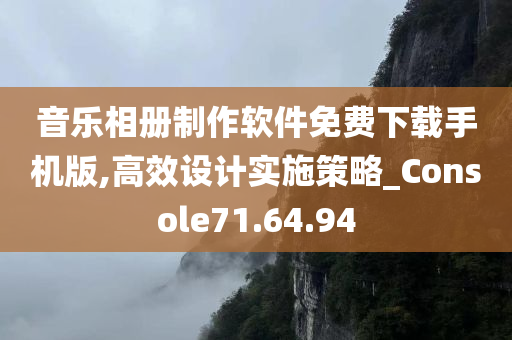 音乐相册制作软件免费下载手机版,高效设计实施策略_Console71.64.94